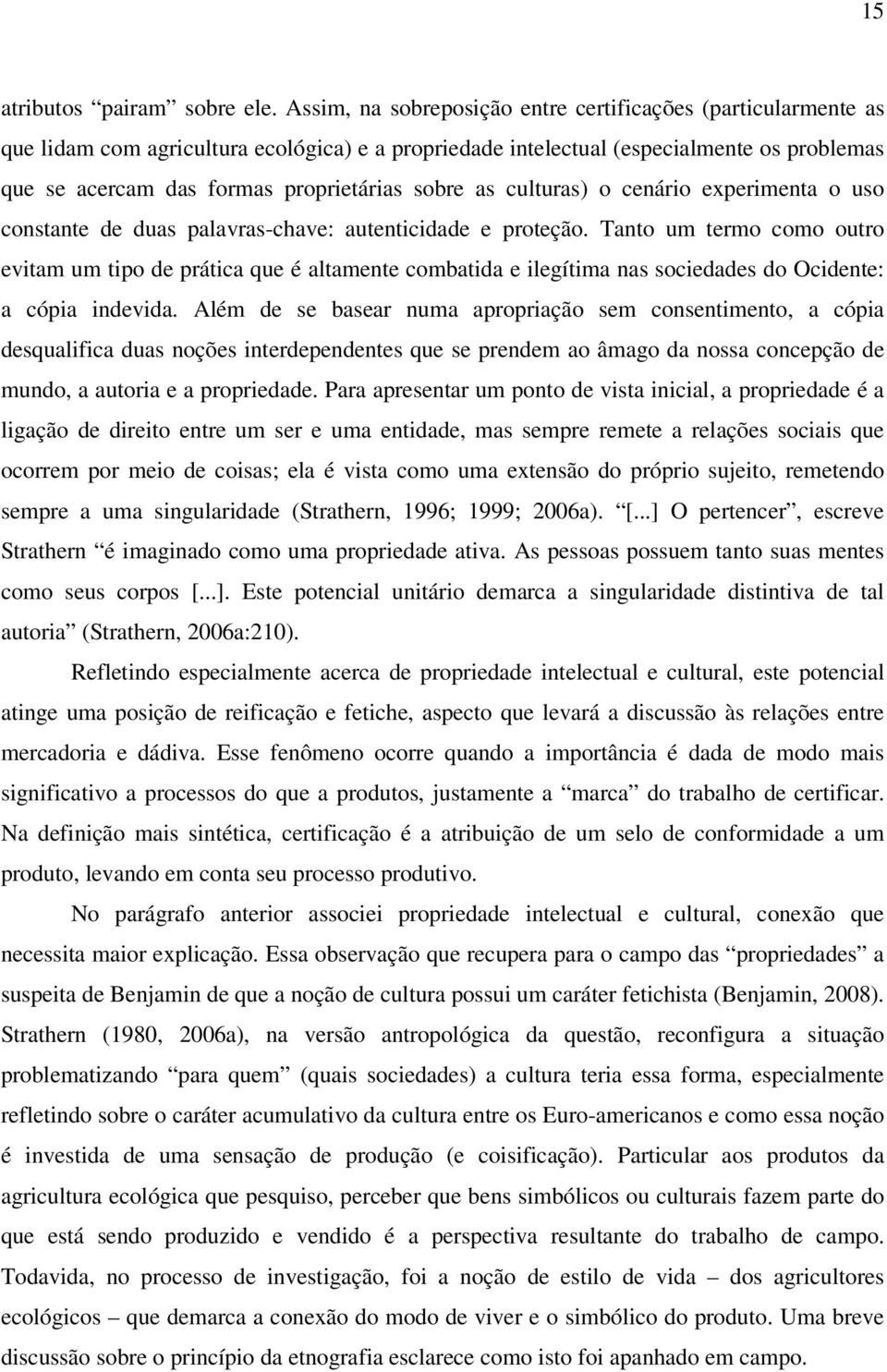 15

atributos “pairam” sobre ele. Assim, na sobreposição entre certificações (particularmente as que lidam com agricultura ecológica) e a propriedade intelectual (especialmente os problemas que se acercam das formas proprietárias sobre as culturas) o cenário experimenta o uso constante de duas palavras-chave: autenticidade e proteção. Tanto um termo como outro evitam um tipo de prática que é altamente combatida e ilegítima nas sociedades do Ocidente: a cópia indevida. Além de se basear numa apropriação sem consentimento, a cópia desqualifica duas noções interdependentes que se prendem ao âmago da nossa concepção de mundo, a autoria e a propriedade. Para apresentar um ponto de vista inicial, a propriedade é a ligação de direito entre um ser e uma entidade, mas sempre remete a relações sociais que ocorrem por meio de coisas; ela é vista como uma extensão do próprio sujeito, remetendo sempre a uma singularidade (Strathern, 1996; 1999; 2006a). “[...] O pertencer”, escreve Strathern “é imaginado como uma propriedade ativa. As pessoas possuem tanto suas mentes como seus corpos [...]. Este potencial unitário demarca a singularidade distintiva de tal autoria” (Strathern, 2006a:210).

Refletindo especialmente acerca de propriedade intelectual e cultural, este potencial atinge uma posição de reificação e fetiche, aspecto que levará a discussão às relações entre mercadoria e dádiva. Esse fenômeno ocorre quando a importância é dada de modo mais significativo a processos do que a produtos, justamente a “marca” do trabalho de certificar. Na definição mais sintética, certificação é a atribuição de um selo de conformidade a um produto, levando em conta seu processo produtivo.

No parágrafo anterior associei propriedade intelectual e cultural, conexão que necessita maior explicação. Essa observação que recupera para o campo das “propriedades” a suspeita de Benjamin de que a noção de cultura possui um caráter fetichista (Benjamin, 2008). Strathern (1980, 2006a), na versão antropológica da questão, reconfigura a situação problematizando “para quem” (quais sociedades) a cultura teria essa forma, especialmente refletindo sobre o caráter acumulativo da cultura entre os Euro-americanos e como essa noção é investida de uma sensação de produção (e coisificação). Particular aos produtos da agricultura ecológica que pesquiso, perceber que bens simbólicos ou culturais fazem parte do que está sendo produzido e vendido é a perspectiva resultante do trabalho de campo. Todavida, no processo de investigação, foi a noção de estilo de vida – dos agricultores ecológicos – que demarca a conexão do modo de viver e o simbólico do produto. Uma breve discussão sobre o princípio da etnografia esclarece como isto foi apanhado em campo.